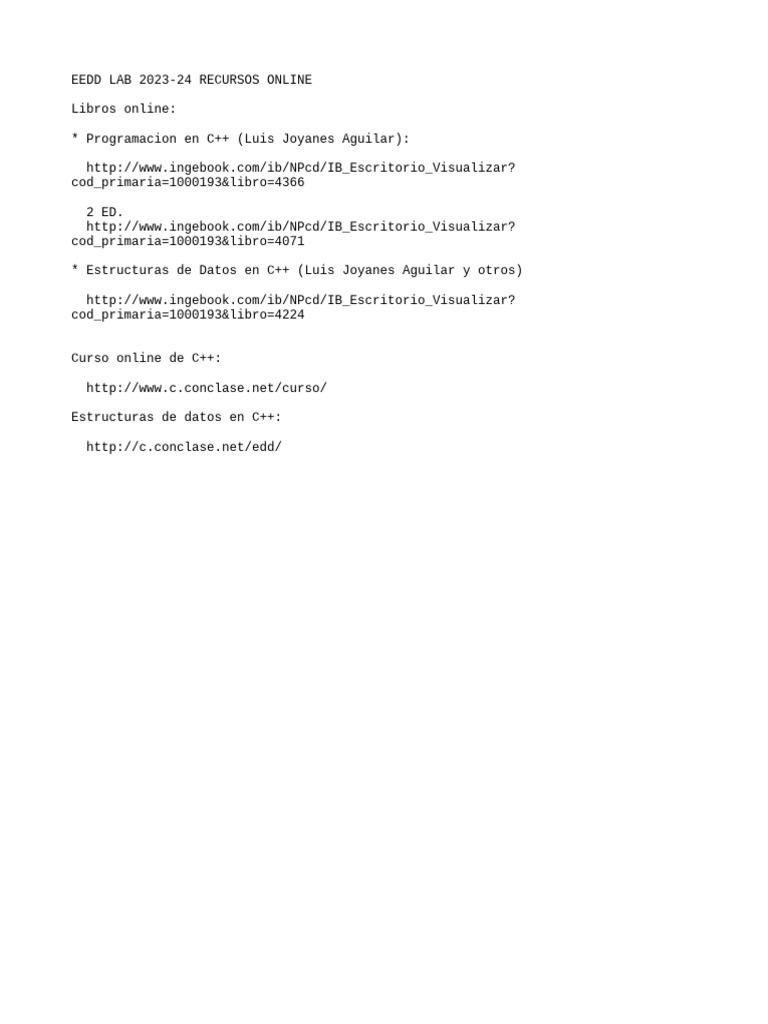 EEDD LAB 2023-24 RECURSOS ONLINE

Libros online:

* Programacion en C++ (Luis Joyanes Aguilar):

http://www.ingebook.com/ib/NPcd/IB_Escritorio_Visualizar?cod_primaria=1000193&libro=4366

2 ED.
http://www.ingebook.com/ib/NPcd/IB_Escritorio_Visualizar?cod_primaria=1000193&libro=4071

* Estructuras de Datos en C++ (Luis Joyanes Aguilar y otros)

http://www.ingebook.com/ib/NPcd/IB_Escritorio_Visualizar?cod_primaria=1000193&libro=4224

Curso online de C++:

http://www.c.conclase.net/curso/

Estructuras de datos en C++:

http://c.conclase.net/edd/